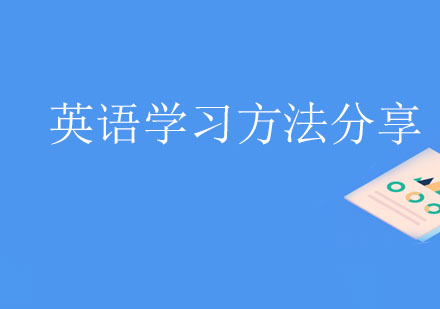 英语学习方法分享